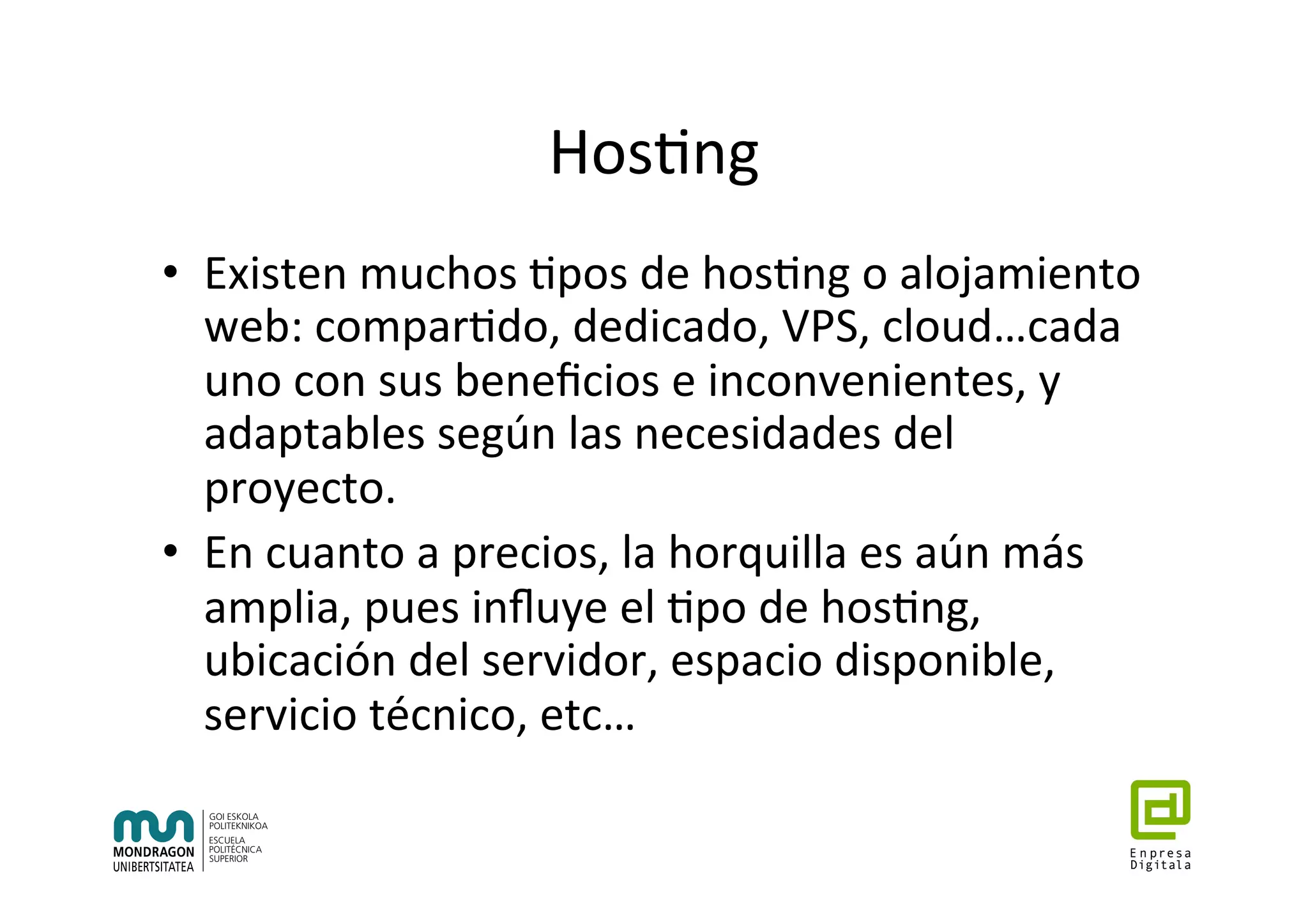 Hosting

• Existen muchos tipos de hosting o alojamiento web: compartido, dedicado, VPS, cloud…cada uno con sus beneficios e inconvenientes, y adaptables según las necesidades del proyecto.
• En cuanto a precios, la horquilla es aún más amplia, pues influye el tipo de hosting, ubicación del servidor, espacio disponible, servicio técnico, etc…

MONDRAGON UNIBERTSITATEA
GOI ESKOLA POLITEKNIKOA
ESCUELA POLITÉCNICA SUPERIOR

Enpresa Digitala